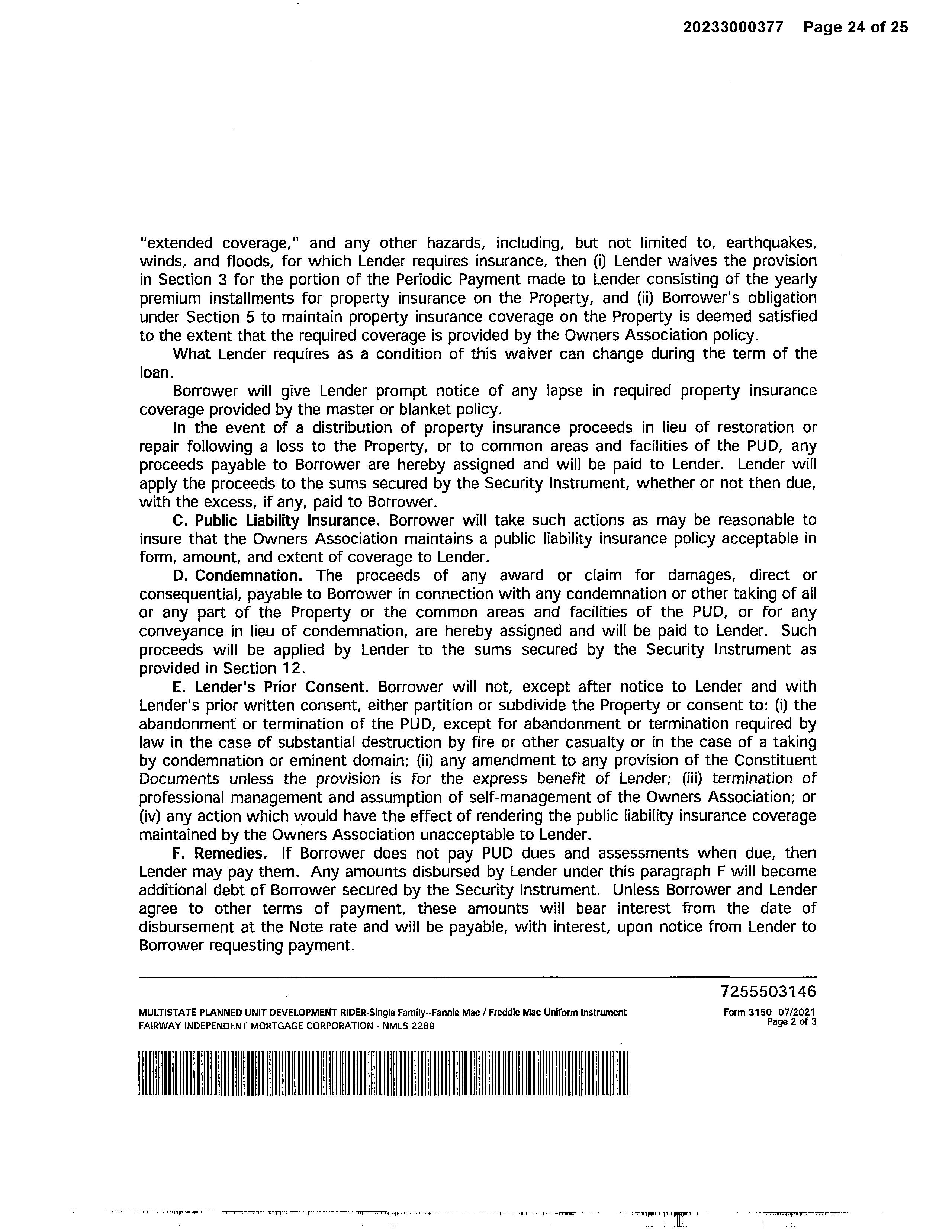 20233000377 Page 24 of 25

"extended coverage," and any other hazards, including, but not limited to, earthquakes, winds, and floods, for which Lender requires insurance, then (i) Lender waives the provision in Section 3 for the portion of the Periodic Payment made to Lender consisting of the yearly premium installments for property insurance on the Property, and (ii) Borrower's obligation under Section 5 to maintain property insurance coverage on the Property is deemed satisfied to the extent that the required coverage is provided by the Owners Association policy.

What Lender requires as a condition of this waiver can change during the term of the loan.

Borrower will give Lender prompt notice of any lapse in required property insurance coverage provided by the master or blanket policy.

In the event of a distribution of property insurance proceeds in lieu of restoration or repair following a loss to the Property, or to common areas and facilities of the PUD, any proceeds payable to Borrower are hereby assigned and will be paid to Lender. Lender will apply the proceeds to the sums secured by the Security Instrument, whether or not then due, with the excess, if any, paid to Borrower.

C. Public Liability Insurance. Borrower will take such actions as may be reasonable to insure that the Owners Association maintains a public liability insurance policy acceptable in form, amount, and extent of coverage to Lender.

D. Condemnation. The proceeds of any award or claim for damages, direct or consequential, payable to Borrower in connection with any condemnation or other taking of all or any part of the Property or the common areas and facilities of the PUD, or for any conveyance in lieu of condemnation, are hereby assigned and will be paid to Lender. Such proceeds will be applied by Lender to the sums secured by the Security Instrument as provided in Section 12.

E. Lender's Prior Consent. Borrower will not, except after notice to Lender and with Lender's prior written consent, either partition or subdivide the Property or consent to: (i) the abandonment or termination of the PUD, except for abandonment or termination required by law in the case of substantial destruction by fire or other casualty or in the case of a taking by condemnation or eminent domain; (ii) any amendment to any provision of the Constituent Documents unless the provision is for the express benefit of Lender; (iii) termination of professional management and assumption of self-management of the Owners Association; or (iv) any action which would have the effect of rendering the public liability insurance coverage maintained by the Owners Association unacceptable to Lender.

F. Remedies. If Borrower does not pay PUD dues and assessments when due, then Lender may pay them. Any amounts disbursed by Lender under this paragraph F will become additional debt of Borrower secured by the Security Instrument. Unless Borrower and Lender agree to other terms of payment, these amounts will bear interest from the date of disbursement at the Note rate and will be payable, with interest, upon notice from Lender to Borrower requesting payment.

7255503146

MULTISTATE PLANNED UNIT DEVELOPMENT RIDER-Single Family--Fannie Mae / Freddie Mac Uniform Instrument
FAIRWAY INDEPENDENT MORTGAGE CORPORATION - NMLS 2289

Form 3150 07/2021
Page 2 of 3